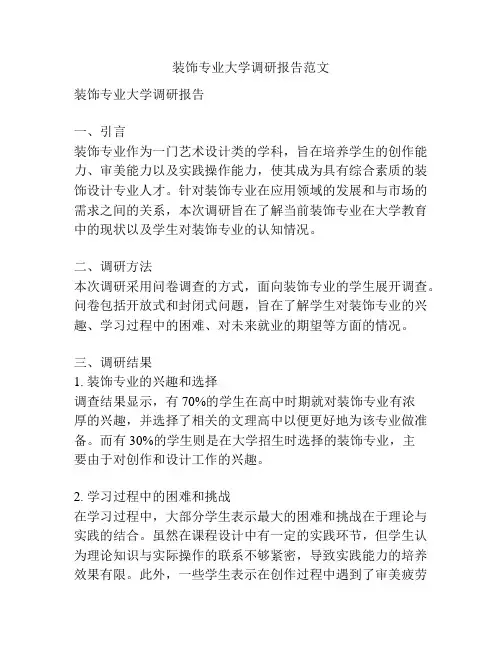 装饰专业大学调研报告范文

装饰专业大学调研报告

一、引言
装饰专业作为一门艺术设计类的学科，旨在培养学生的创作能力、审美能力以及实践操作能力，使其成为具有综合素质的装饰设计专业人才。针对装饰专业在应用领域的发展和与市场的需求之间的关系，本次调研旨在了解当前装饰专业在大学教育中的现状以及学生对装饰专业的认知情况。

二、调研方法
本次调研采用问卷调查的方式，面向装饰专业的学生展开调查。问卷包括开放式和封闭式问题，旨在了解学生对装饰专业的兴趣、学习过程中的困难、对未来就业的期望等方面的情况。

三、调研结果
1. 装饰专业的兴趣和选择
调查结果显示，有 70%的学生在高中时期就对装饰专业有浓厚的兴趣，并选择了相关的文理高中以便更好地为该专业做准备。而有 30%的学生则是在大学招生时选择的装饰专业，主要由于对创作和设计工作的兴趣。

2. 学习过程中的困难和挑战
在学习过程中，大部分学生表示最大的困难和挑战在于理论与实践的结合。虽然在课程设计中有一定的实践环节，但学生认为理论知识与实际操作的联系不够紧密，导致实践能力的培养效果有限。此外，一些学生表示在创作过程中遇到了审美疲劳